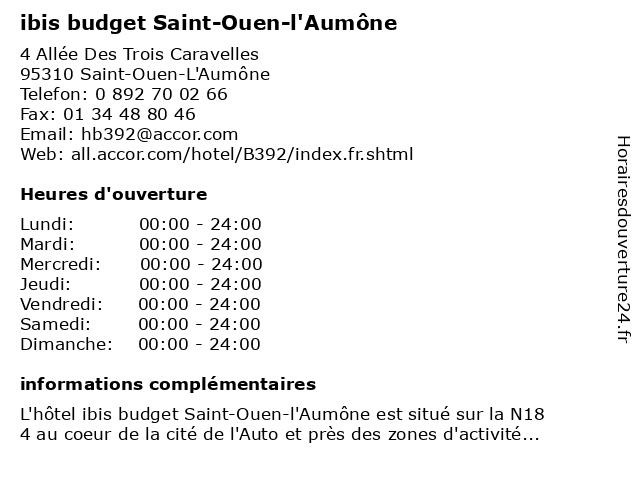 ibis budget Saint-Ouen-l'Aumône

4 Allée Des Trois Caravelles
95310 Saint-Ouen-L'Aumône
Telefon: 0 892 70 02 66
Fax: 01 34 48 80 46
Email: hb392@accor.com
Web: all.accor.com/hotel/B392/index.fr.shtml

Heures d'ouverture

| Lundi: | 00:00 - 24:00 |
|---|---|
| Mardi: | 00:00 - 24:00 |
| Mercredi: | 00:00 - 24:00 |
| Jeudi: | 00:00 - 24:00 |
| Vendredi: | 00:00 - 24:00 |
| Samedi: | 00:00 - 24:00 |
| Dimanche: | 00:00 - 24:00 |

informations complémentaires

L'hôtel ibis budget Saint-Ouen-l'Aumône est situé sur la N18 4 au coeur de la cité de l'Auto et près des zones d'activité...

Horairesdouverture24.fr